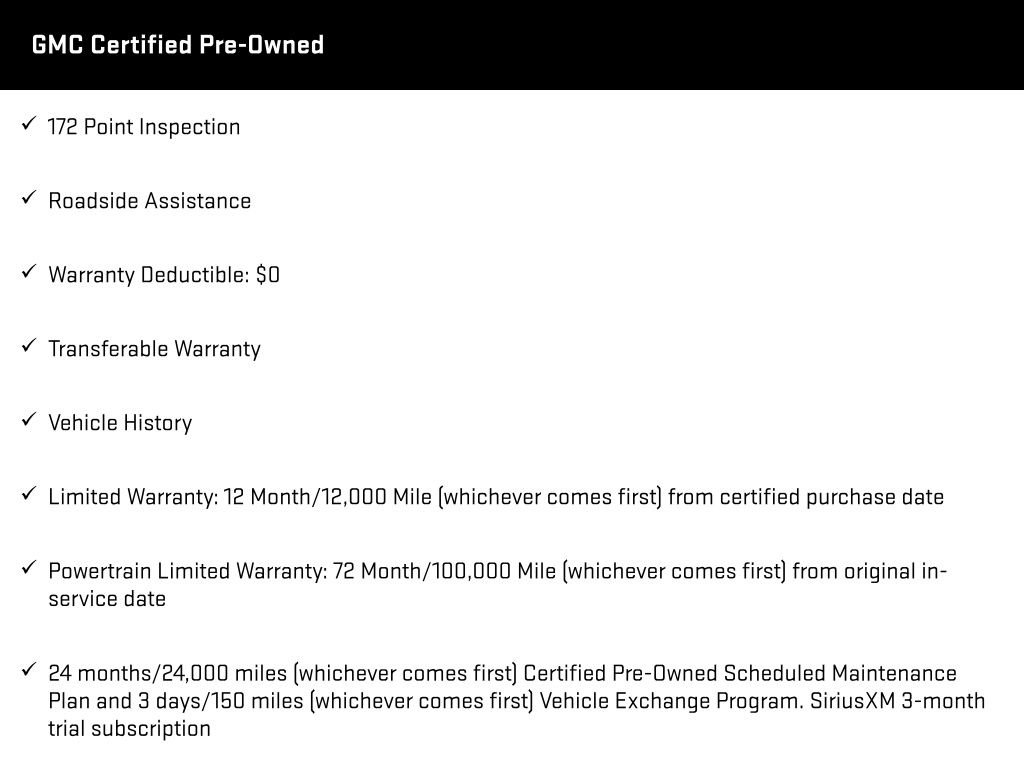 GMC Certified Pre-Owned

✓ 172 Point Inspection

✓ Roadside Assistance

✓ Warranty Deductible: $0

✓ Transferable Warranty

✓ Vehicle History

✓ Limited Warranty: 12 Month/12,000 Mile (whichever comes first) from certified purchase date

✓ Powertrain Limited Warranty: 72 Month/100,000 Mile (whichever comes first) from original in-service date

✓ 24 months/24,000 miles (whichever comes first) Certified Pre-Owned Scheduled Maintenance Plan and 3 days/150 miles (whichever comes first) Vehicle Exchange Program. SiriusXM 3-month trial subscription